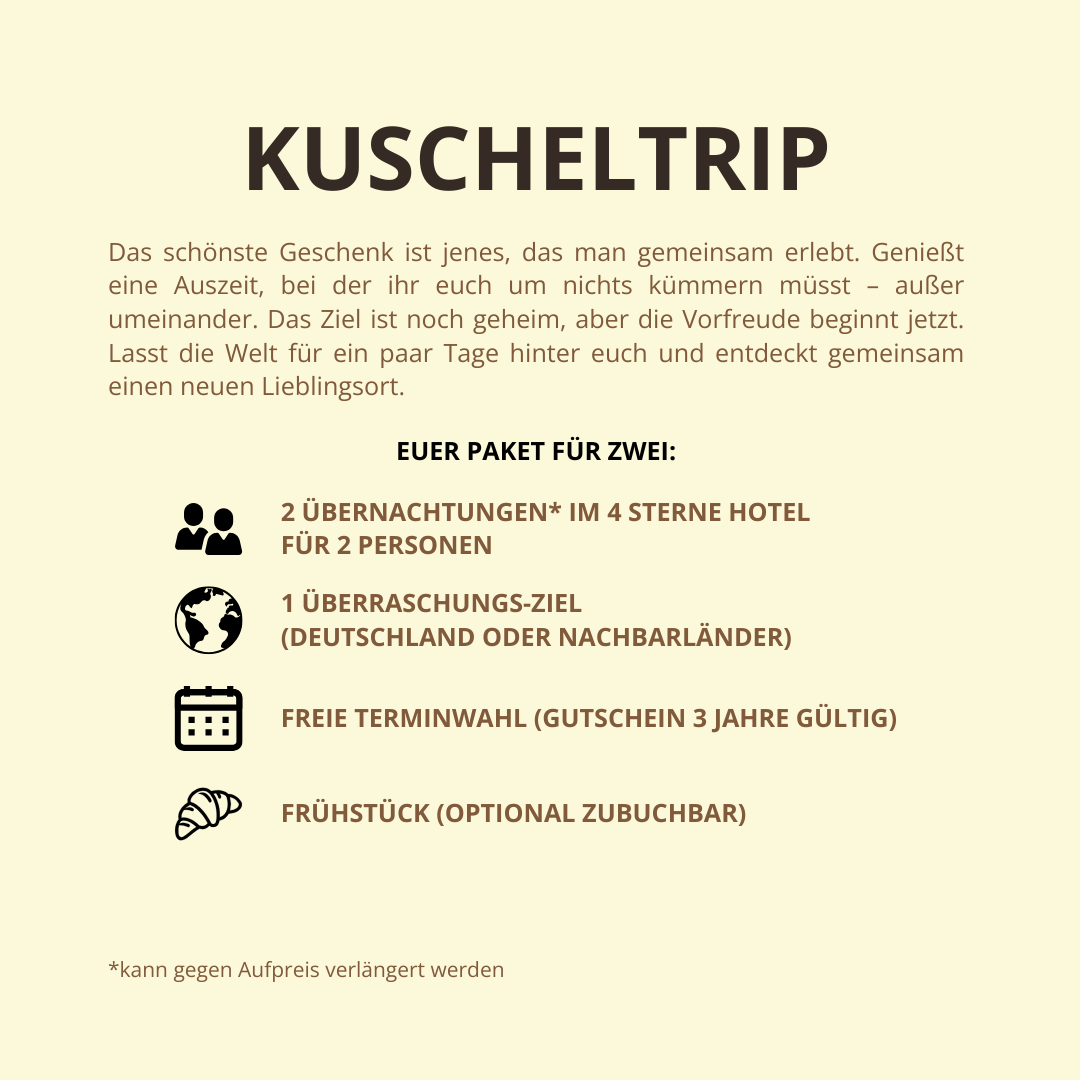 KUSCHELTRIP

Das schönste Geschenk ist jenes, das man gemeinsam erlebt. Genießt eine Auszeit, bei der ihr euch um nichts kümmern müsst – außer umeinander. Das Ziel ist noch geheim, aber die Vorfreude beginnt jetzt. Lasst die Welt für ein paar Tage hinter euch und entdeckt gemeinsam einen neuen Lieblingsort.

EUER PAKET FÜR ZWEI:

2 ÜBERNACHTUNGEN* IM 4 STERNE HOTEL FÜR 2 PERSONEN

1 ÜBERRASCHUNGS-ZIEL (DEUTSCHLAND ODER NACHBARLÄNDER)

FREIE TERMINWAHL (GUTSCHEIN 3 JAHRE GÜLTIG)

FRÜHSTÜCK (OPTIONAL ZUBUCHBAR)

*kann gegen Aufpreis verlängert werden